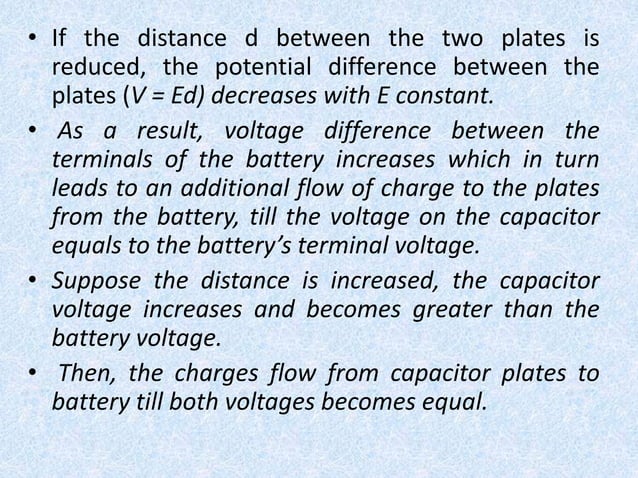 • If the distance d between the two plates is reduced, the potential difference between the plates ($V = Ed$) decreases with E constant.

• As a result, voltage difference between the terminals of the battery increases which in turn leads to an additional flow of charge to the plates from the battery, till the voltage on the capacitor equals to the battery's terminal voltage.

• Suppose the distance is increased, the capacitor voltage increases and becomes greater than the battery voltage.

• Then, the charges flow from capacitor plates to battery till both voltages becomes equal.